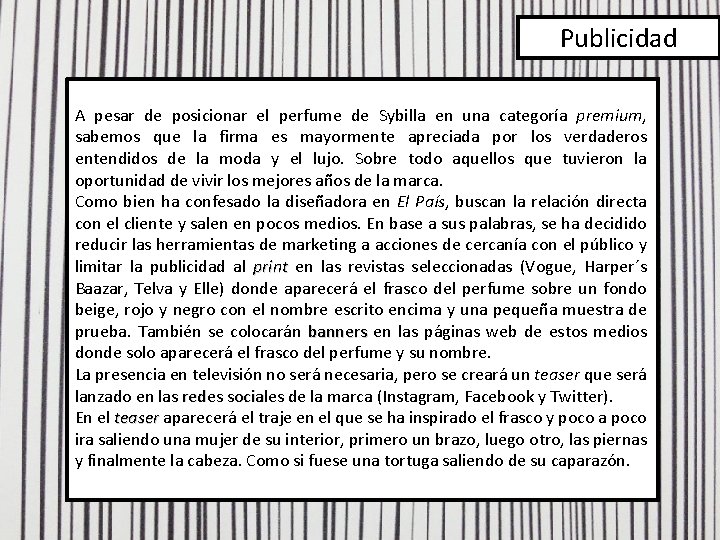 Publicidad

A pesar de posicionar el perfume de Sybilla en una categoría premium, sabemos que la firma es mayormente apreciada por los verdaderos entendidos de la moda y el lujo. Sobre todo aquellos que tuvieron la oportunidad de vivir los mejores años de la marca.
Como bien ha confesado la diseñadora en El País, buscan la relación directa con el cliente y salen en pocos medios. En base a sus palabras, se ha decidido reducir las herramientas de marketing a acciones de cercanía con el público y limitar la publicidad al print en las revistas seleccionadas (Vogue, Harper´s Baazar, Telva y Elle) donde aparecerá el frasco del perfume sobre un fondo beige, rojo y negro con el nombre escrito encima y una pequeña muestra de prueba. También se colocarán banners en las páginas web de estos medios donde solo aparecerá el frasco del perfume y su nombre.
La presencia en televisión no será necesaria, pero se creará un teaser que será lanzado en las redes sociales de la marca (Instagram, Facebook y Twitter).
En el teaser aparecerá el traje en el que se ha inspirado el frasco y poco a poco ira saliendo una mujer de su interior, primero un brazo, luego otro, las piernas y finalmente la cabeza. Como si fuese una tortuga saliendo de su caparazón.